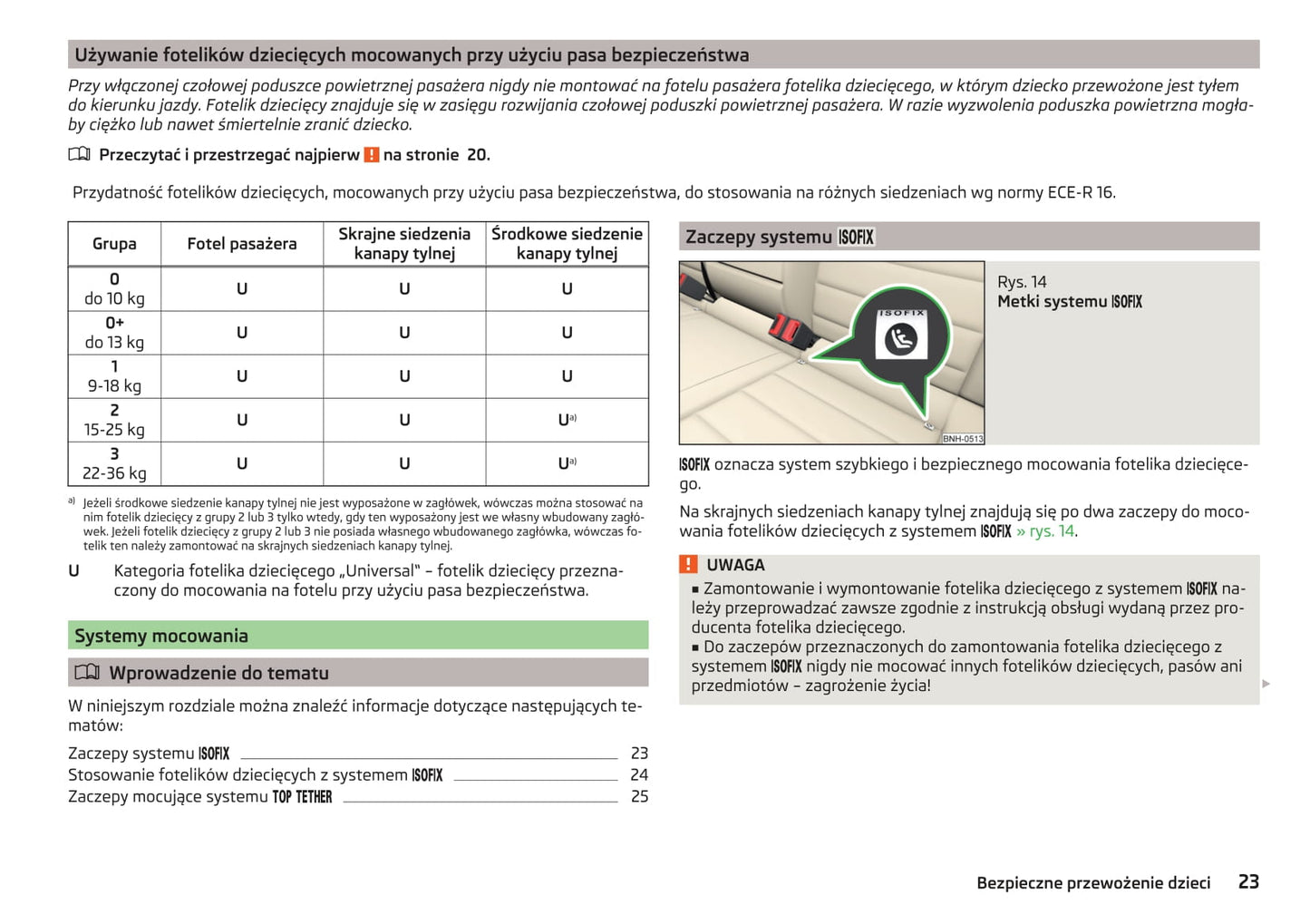 Używanie fotelików dziecięcych mocowanych przy użyciu pasa bezpieczeństwa

Przy włączonej czołowej poduszce powietrznej pasażera nigdy nie montować na fotelu pasażera fotelika dziecięcego, w którym dziecko przewożone jest tyłem do kierunku jazdy. Fotelik dziecięcy znajduje się w zasięgu rozwijania czołowej poduszki powietrznej pasażera. W razie wyzwolenia poduszka powietrzna mogłaby ciężko lub nawet śmiertelnie zranić dziecko.

Przeczytać i przestrzegać najpierw ! na stronie 20.

Przydatność fotelików dziecięcych, mocowanych przy użyciu pasa bezpieczeństwa, do stosowania na różnych siedzeniach wg normy ECE-R 16.

| Grupa | Fotel pasażera | Skrajne siedzenia kanapy tylnej | Środkowe siedzenie kanapy tylnej |
|---|---|---|---|
| 0 do 10 kg | U | U | U |
| 0+ do 13 kg | U | U | U |
| 1 9-18 kg | U | U | U |
| 2 15-25 kg | U | U | U$^{a)}$ |
| 3 22-36 kg | U | U | U$^{a)}$ |

a) Jeżeli środkowe siedzenie kanapy tylnej nie jest wyposażone w zagłówek, wówczas można stosować na nim fotelik dziecięcy z grupy 2 lub 3 tylko wtedy, gdy ten wyposażony jest we własny wbudowany zagłówek. Jeżeli fotelik dziecięcy z grupy 2 lub 3 nie posiada własnego wbudowanego zagłówka, wówczas fotelik ten należy zamontować na skrajnych siedzeniach kanapy tylnej.

U Kategoria fotelika dziecięcego „Universal" – fotelik dziecięcy przeznaczony do mocowania na fotelu przy użyciu pasa bezpieczeństwa.

Systemy mocowania

Wprowadzenie do tematu

W niniejszym rozdziale można znaleźć informacje dotyczące następujących tematów:

Zaczepy systemu ISOFIX 23
Stosowanie fotelików dziecięcych z systemem ISOFIX 24
Zaczepy mocujące systemu TOP TETHER 25

Zaczepy systemu ISOFIX

ISOFIX
BNH-0513

Rys. 14
Metki systemu ISOFIX

ISOFIX oznacza system szybkiego i bezpiecznego mocowania fotelika dziecięcego.

Na skrajnych siedzeniach kanapy tylnej znajdują się po dwa zaczepy do mocowania fotelików dziecięcych z systemem ISOFIX » rys. 14.

! UWAGA
■ Zamontowanie i wymontowanie fotelika dziecięcego z systemem ISOFIX należy przeprowadzać zawsze zgodnie z instrukcją obsługi wydaną przez producenta fotelika dziecięcego.
■ Do zaczepów przeznaczonych do zamontowania fotelika dziecięcego z systemem ISOFIX nigdy nie mocować innych fotelików dziecięcych, pasów ani przedmiotów – zagrożenie życia!

Bezpieczne przewożenie dzieci 23